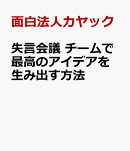 面白法人カヤック

失言会議 チームで最高のアイデアを生み出す方法